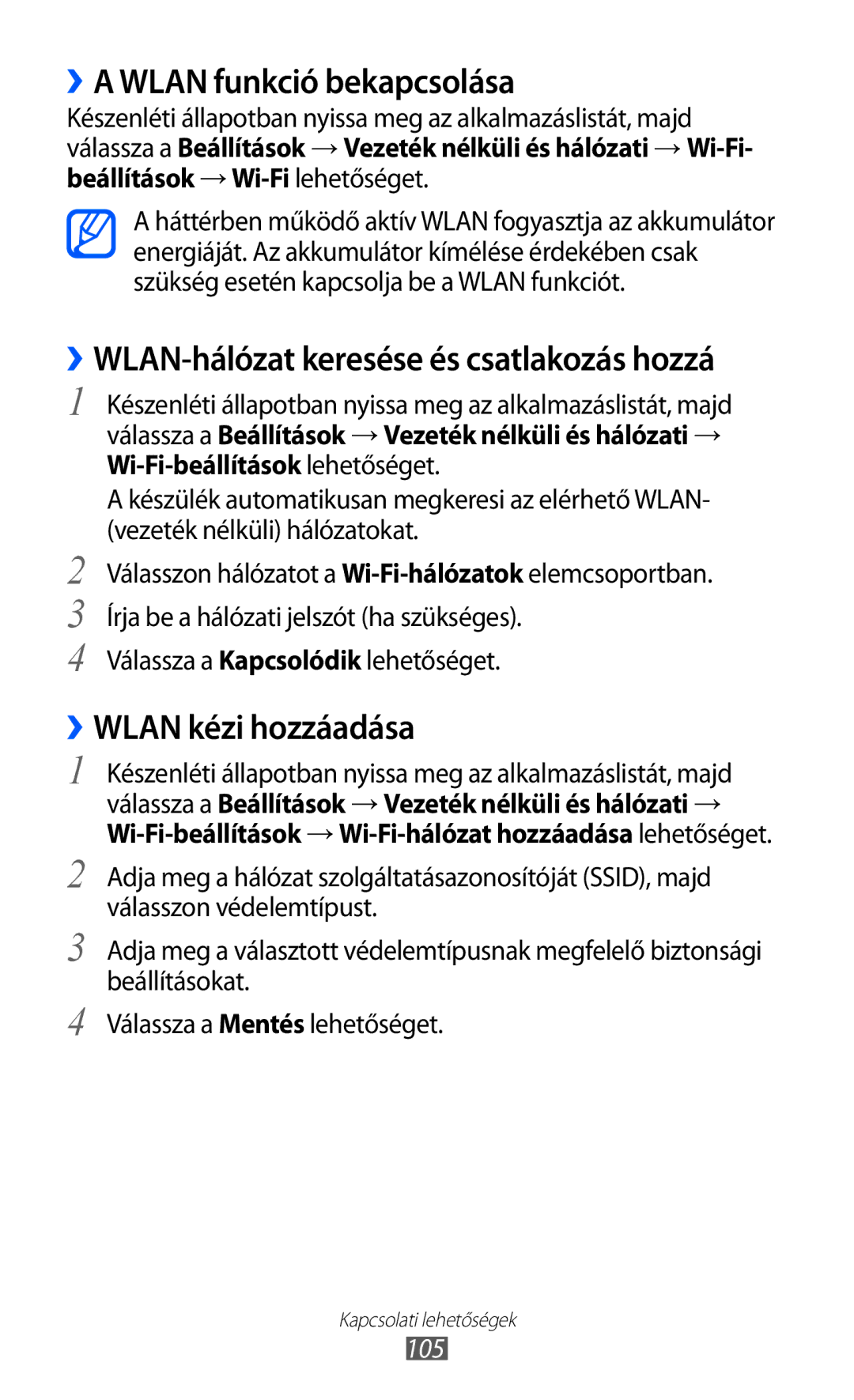 ›› A WLAN funkció bekapcsolása

Készenléti állapotban nyissa meg az alkalmazáslistát, majd válassza a Beállítások → Vezeték nélküli és hálózati → Wi-Fi-beállítások → Wi-Fi lehetőséget.

A háttérben működő aktív WLAN fogyasztja az akkumulátor energiáját. Az akkumulátor kímélése érdekében csak szükség esetén kapcsolja be a WLAN funkciót.

›› WLAN-hálózat keresése és csatlakozás hozzá

1 Készenléti állapotban nyissa meg az alkalmazáslistát, majd válassza a Beállítások → Vezeték nélküli és hálózati → Wi-Fi-beállítások lehetőséget.

A készülék automatikusan megkeresi az elérhető WLAN- (vezeték nélküli) hálózatokat.

2 Válasszon hálózatot a Wi-Fi-hálózatok elemcsoportban.

3 Írja be a hálózati jelszót (ha szükséges).

4 Válassza a Kapcsolódik lehetőséget.

›› WLAN kézi hozzáadása

1 Készenléti állapotban nyissa meg az alkalmazáslistát, majd válassza a Beállítások → Vezeték nélküli és hálózati → Wi-Fi-beállítások → Wi-Fi-hálózat hozzáadása lehetőséget.

2 Adja meg a hálózat szolgáltatásazonosítóját (SSID), majd válasszon védelemtípust.

3 Adja meg a választott védelemtípusnak megfelelő biztonsági beállításokat.

4 Válassza a Mentés lehetőséget.

Kapcsolati lehetőségek
105